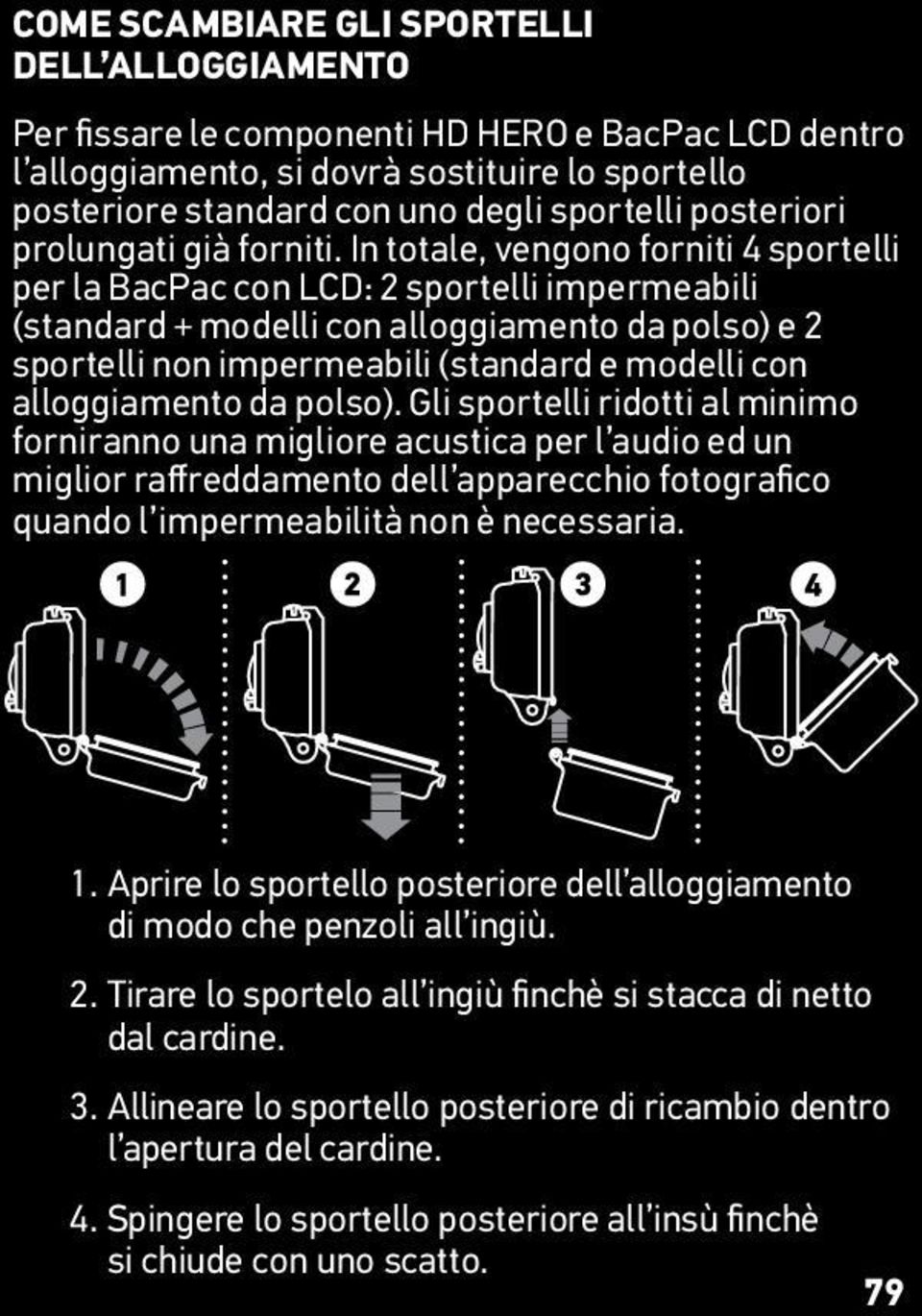 COME SCAMBIARE GLI SPORTELLI DELL'ALLOGGIAMENTO

Per fissare le componenti HD HERO e BacPac LCD dentro l'alloggiamento, si dovrà sostituire lo sportello posteriore standard con uno degli sportelli posteriori prolungati già forniti. In totale, vengono forniti 4 sportelli per la BacPac con LCD: 2 sportelli impermeabili (standard + modelli con alloggiamento da polso) e 2 sportelli non impermeabili (standard e modelli con alloggiamento da polso). Gli sportelli ridotti al minimo forniranno una migliore acustica per l'audio ed un miglior raffreddamento dell'apparecchio fotografico quando l'impermeabilità non è necessaria.

1

2

3

4

1. Aprire lo sportello posteriore dell'alloggiamento di modo che penzoli all'ingiù.

2. Tirare lo sportelo all'ingiù finchè si stacca di netto dal cardine.

3. Allineare lo sportello posteriore di ricambio dentro l'apertura del cardine.

4. Spingere lo sportello posteriore all'insù finchè si chiude con uno scatto.

79